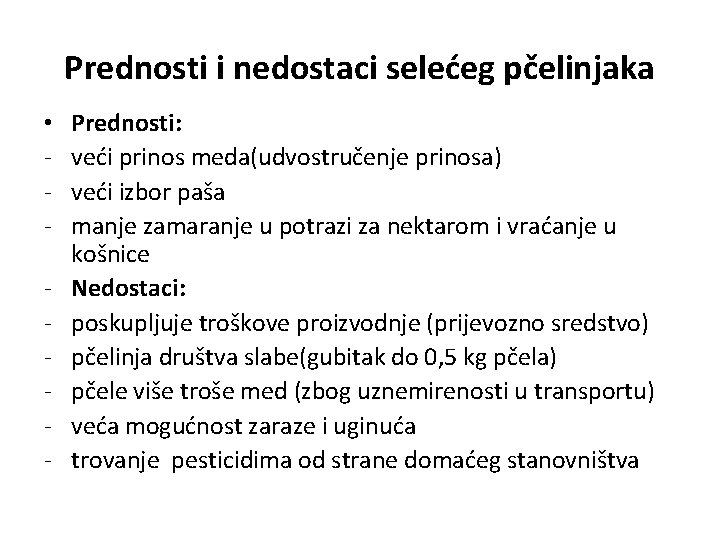 Prednosti i nedostaci selećeg pčelinjaka

• Prednosti:
- veći prinos meda(udvostručenje prinosa)
- veći izbor paša
- manje zamaranje u potrazi za nektarom i vraćanje u košnice
- Nedostaci:
- poskupljuje troškove proizvodnje (prijevozno sredstvo)
- pčelinja društva slabe(gubitak do 0,5 kg pčela)
- pčele više troše med (zbog uznemirenosti u transportu)
- veća mogućnost zaraze i uginuća
- trovanje pesticidima od strane domaćeg stanovništva